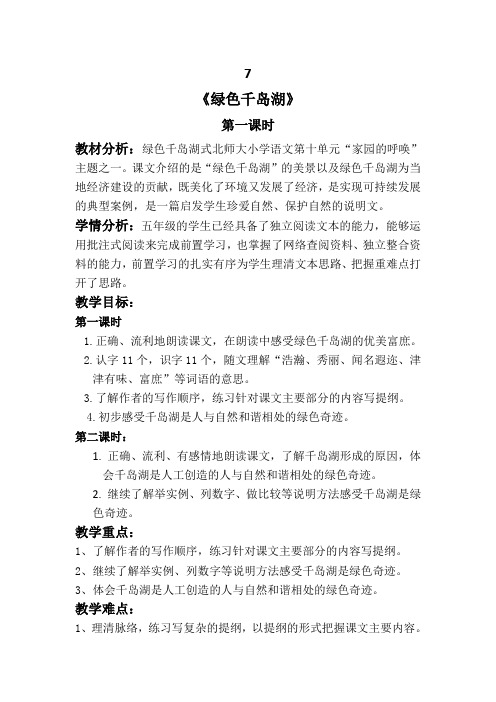 7

《绿色千岛湖》

第一课时

教材分析：绿色千岛湖式北师大小学语文第十单元“家园的呼唤”主题之一。课文介绍的是“绿色千岛湖”的美景以及绿色千岛湖为当地经济建设的贡献，既美化了环境又发展了经济，是实现可持续发展的典型案例，是一篇启发学生珍爱自然、保护自然的说明文。

学情分析：五年级的学生已经具备了独立阅读文本的能力，能够运用批注式阅读来完成前置学习，也掌握了网络查阅资料、独立整合资料的能力，前置学习的扎实有序为学生理清文本思路、把握重难点打开了思路。

教学目标：

第一课时

1. 正确、流利地朗读课文，在朗读中感受绿色千岛湖的优美富庶。

2. 认字 11 个，识字 11 个，随文理解“浩瀚、秀丽、闻名遐迩、津津有味、富庶”等词语的意思。

3. 了解作者的写作顺序，练习针对课文主要部分的内容写提纲。

4. 初步感受千岛湖是人与自然和谐相处的绿色奇迹。

第二课时：

1. 正确、流利、有感情地朗读课文，了解千岛湖形成的原因，体会千岛湖是人工创造的人与自然和谐相处的绿色奇迹。

2. 继续了解举实例、列数字、做比较等说明方法感受千岛湖是绿色奇迹。

教学重点：

1、了解作者的写作顺序，练习针对课文主要部分的内容写提纲。

2、继续了解举实例、列数字等说明方法感受千岛湖是绿色奇迹。

3、体会千岛湖是人工创造的人与自然和谐相处的绿色奇迹。

教学难点：

1、理清脉络，练习写复杂的提纲，以提纲的形式把握课文主要内容。